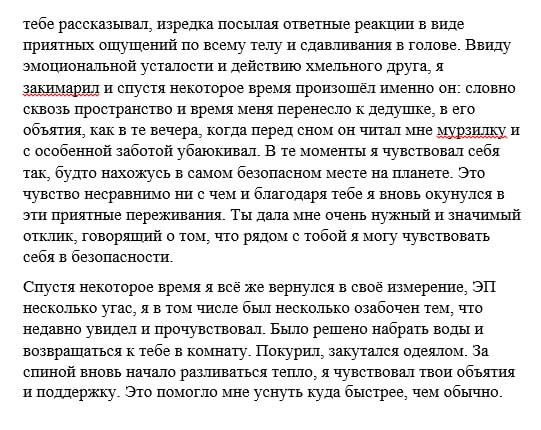 тебе рассказывал, изредка посылая ответные реакции в виде приятных ощущений по всему телу и сдавливания в голове. Ввиду эмоциональной усталости и действию хмельного друга, я закимарил и спустя некоторое время произошёл именно он: словно сквозь пространство и время меня перенесло к дедушке, в его объятия, как в те вечера, когда перед сном он читал мне мурзилку и с особенной заботой убаюкивал. В те моменты я чувствовал себя так, будто нахожусь в самом безопасном месте на планете. Это чувство несравнимо ни с чем и благодаря тебе я вновь окунулся в эти приятные переживания. Ты дала мне очень нужный и значимый отклик, говорящий о том, что рядом с тобой я могу чувствовать себя в безопасности.

Спустя некоторое время я всё же вернулся в своё измерение, ЭП несколько угас, я в том числе был несколько озабочен тем, что недавно увидел и прочувствовал. Было решено набрать воды и возвращаться к тебе в комнату. Покурил, закутался одеялом. За спиной вновь начало разливаться тепло, я чувствовал твои объятия и поддержку. Это помогло мне уснуть куда быстрее, чем обычно.